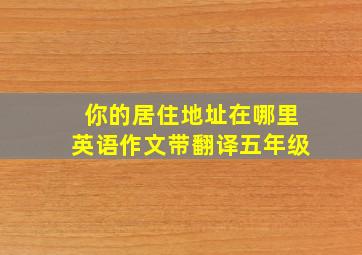 你的居住地址在哪里
英语作文带翻译五年级